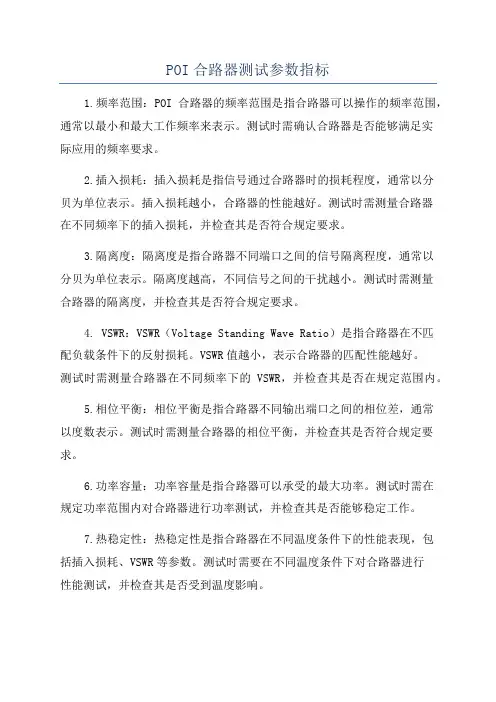 POI 合路器测试参数指标

1.频率范围：POI 合路器的频率范围是指合路器可以操作的频率范围，通常以最小和最大工作频率来表示。测试时需确认合路器是否能够满足实际应用的频率要求。

2.插入损耗：插入损耗是指信号通过合路器时的损耗程度，通常以分贝为单位表示。插入损耗越小，合路器的性能越好。测试时需测量合路器在不同频率下的插入损耗，并检查其是否符合规定要求。

3.隔离度：隔离度是指合路器不同端口之间的信号隔离程度，通常以分贝为单位表示。隔离度越高，不同信号之间的干扰越小。测试时需测量合路器的隔离度，并检查其是否符合规定要求。

4. VSWR：VSWR（Voltage Standing Wave Ratio）是指合路器在不匹配负载条件下的反射损耗。VSWR 值越小，表示合路器的匹配性能越好。测试时需测量合路器在不同频率下的 VSWR，并检查其是否在规定范围内。

5.相位平衡：相位平衡是指合路器不同输出端口之间的相位差，通常以度数表示。测试时需测量合路器的相位平衡，并检查其是否符合规定要求。

6.功率容量：功率容量是指合路器可以承受的最大功率。测试时需在规定功率范围内对合路器进行功率测试，并检查其是否能够稳定工作。

7.热稳定性：热稳定性是指合路器在不同温度条件下的性能表现，包括插入损耗、VSWR 等参数。测试时需要在不同温度条件下对合路器进行性能测试，并检查其是否受到温度影响。